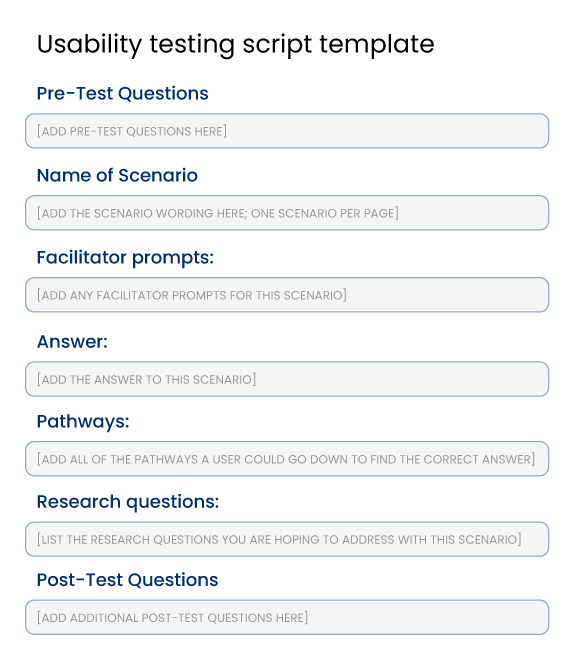 Usability testing script template

Pre-Test Questions

[ADD PRE-TEST QUESTIONS HERE]

Name of Scenario

[ADD THE SCENARIO WORDING HERE; ONE SCENARIO PER PAGE]

Facilitator prompts:

[ADD ANY FACILITATOR PROMPTS FOR THIS SCENARIO]

Answer:

[ADD THE ANSWER TO THIS SCENARIO]

Pathways:

[ADD ALL OF THE PATHWAYS A USER COULD GO DOWN TO FIND THE CORRECT ANSWER]

Research questions:

[LIST THE RESEARCH QUESTIONS YOU ARE HOPING TO ADDRESS WITH THIS SCENARIO]

Post-Test Questions

[ADD ADDITIONAL POST-TEST QUESTIONS HERE]